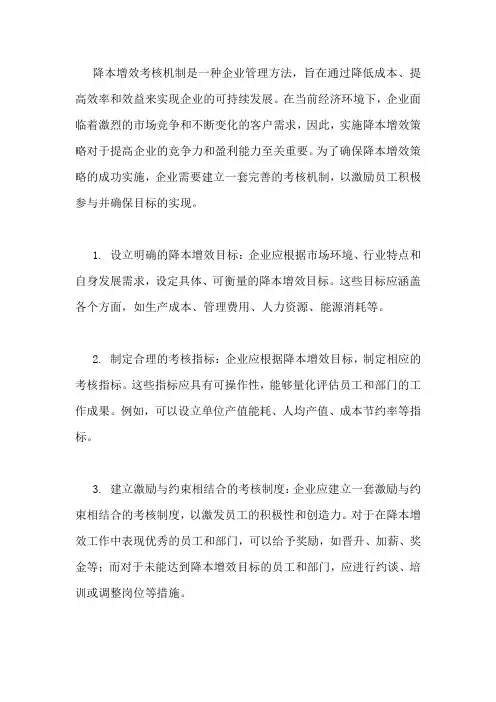 降本增效考核机制是一种企业管理方法，旨在通过降低成本、提高效率和效益来实现企业的可持续发展。在当前经济环境下，企业面临着激烈的市场竞争和不断变化的客户需求，因此，实施降本增效策略对于提高企业的竞争力和盈利能力至关重要。为了确保降本增效策略的成功实施，企业需要建立一套完善的考核机制，以激励员工积极参与并确保目标的实现。

1. 设立明确的降本增效目标：企业应根据市场环境、行业特点和自身发展需求，设定具体、可衡量的降本增效目标。这些目标应涵盖各个方面，如生产成本、管理费用、人力资源、能源消耗等。

2. 制定合理的考核指标：企业应根据降本增效目标，制定相应的考核指标。这些指标应具有可操作性，能够量化评估员工和部门的工作成果。例如，可以设立单位产值能耗、人均产值、成本节约率等指标。

3. 建立激励与约束相结合的考核制度：企业应建立一套激励与约束相结合的考核制度，以激发员工的积极性和创造力。对于在降本增效工作中表现优秀的员工和部门，可以给予奖励，如晋升、加薪、奖金等；而对于未能达到降本增效目标的员工和部门，应进行约谈、培训或调整岗位等措施。